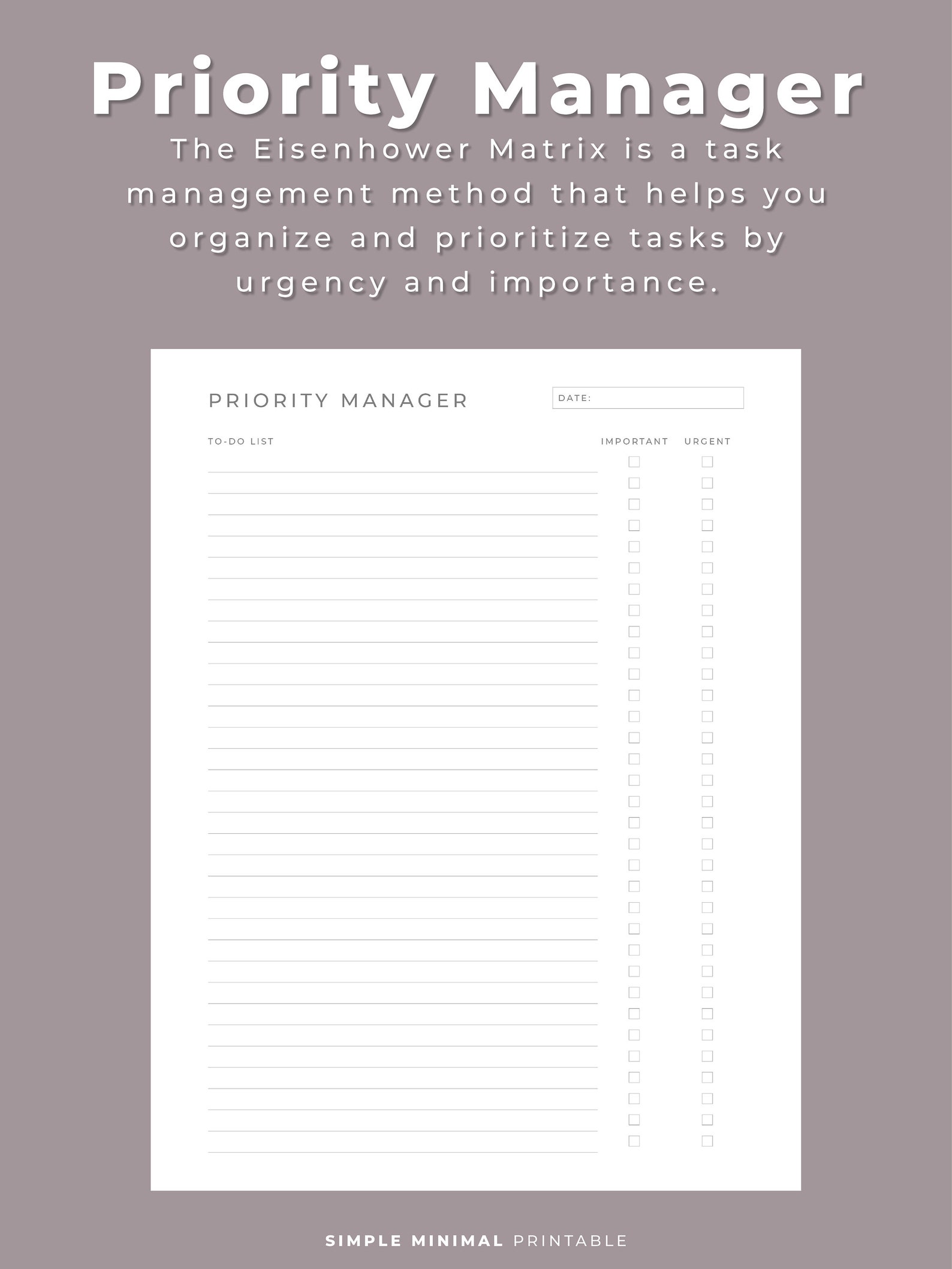 Priority Manager

The Eisenhower Matrix is a task management method that helps you organize and prioritize tasks by urgency and importance.

PRIORITY MANAGER

DATE:

TO-DO LIST

IMPORTANT

URGENT

SIMPLE MINIMAL PRINTABLE